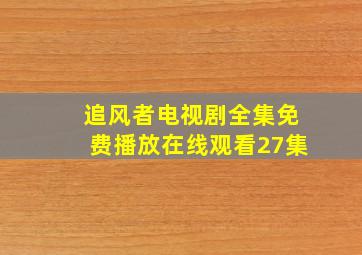 追风者电视剧全集免费播放在线观看27集